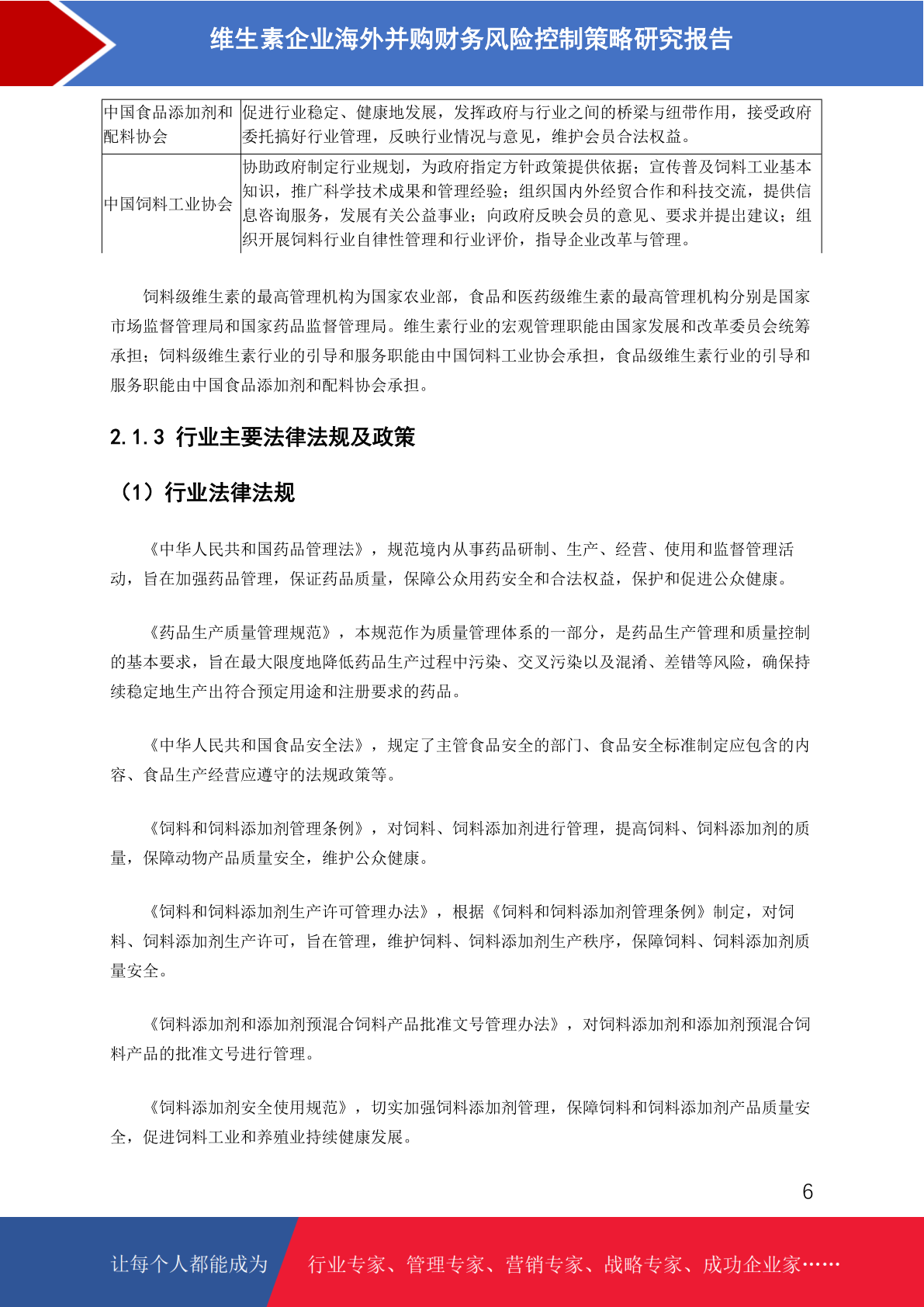 维生素企业海外并购财务风险控制策略研究报告

| 中国食品添加剂和配料协会 | 促进行业稳定、健康地发展，发挥政府与行业之间的桥梁与纽带作用，接受政府委托搞好行业管理，反映行业情况与意见，维护会员合法权益。 |
|---|---|
| 中国饲料工业协会 | 协助政府制定行业规划，为政府指定方针政策提供依据；宣传普及饲料工业基本知识，推广科学技术成果和管理经验；组织国内外经贸合作和科技交流，提供信息咨询服务，发展有关公益事业；向政府反映会员的意见、要求并提出建议；组织开展饲料行业自律性管理和行业评价，指导企业改革与管理。 |

饲料级维生素的最高管理机构为国家农业部，食品和医药级维生素的最高管理机构分别是国家市场监督管理局和国家药品监督管理局。维生素行业的宏观管理职能由国家发展和改革委员会统筹承担；饲料级维生素行业的引导和服务职能由中国饲料工业协会承担，食品级维生素行业的引导和服务职能由中国食品添加剂和配料协会承担。

2.1.3 行业主要法律法规及政策

（1）行业法律法规

《中华人民共和国药品管理法》，规范境内从事药品研制、生产、经营、使用和监督管理活动，旨在加强药品管理，保证药品质量，保障公众用药安全和合法权益，保护和促进公众健康。

《药品生产质量管理规范》，本规范作为质量管理体系的一部分，是药品生产管理和质量控制的基本要求，旨在最大限度地降低药品生产过程中污染、交叉污染以及混淆、差错等风险，确保持续稳定地生产出符合预定用途和注册要求的药品。

《中华人民共和国食品安全法》，规定了主管食品安全的部门、食品安全标准制定应包含的内容、食品生产经营应遵守的法规政策等。

《饲料和饲料添加剂管理条例》，对饲料、饲料添加剂进行管理，提高饲料、饲料添加剂的质量，保障动物产品质量安全，维护公众健康。

《饲料和饲料添加剂生产许可管理办法》，根据《饲料和饲料添加剂管理条例》制定，对饲料、饲料添加剂生产许可，旨在管理，维护饲料、饲料添加剂生产秩序，保障饲料、饲料添加剂质量安全。

《饲料添加剂和添加剂预混合饲料产品批准文号管理办法》，对饲料添加剂和添加剂预混合饲料产品的批准文号进行管理。

《饲料添加剂安全使用规范》，切实加强饲料添加剂管理，保障饲料和饲料添加剂产品质量安全，促进饲料工业和养殖业持续健康发展。

6

让每个人都能成为 行业专家、管理专家、营销专家、战略专家、成功企业家……